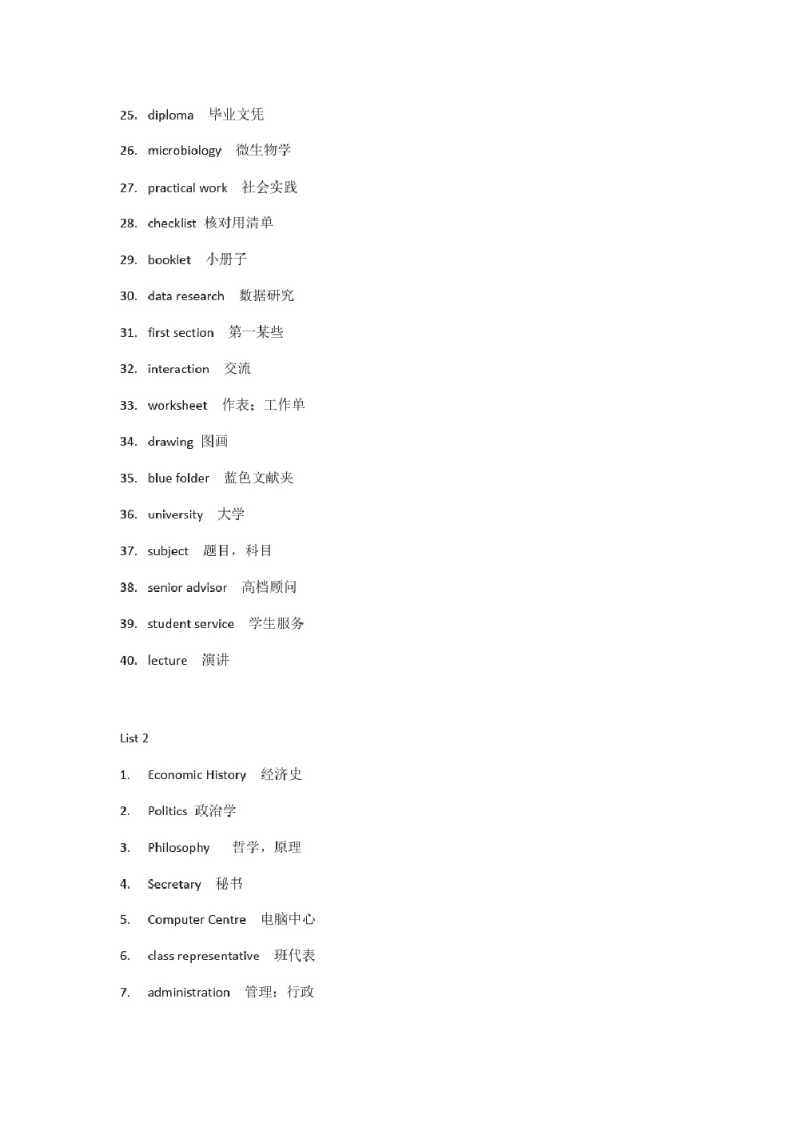 25. diploma 毕业文凭

26. microbiology 微生物学

27. practical work 社会实践

28. checklist 核对用清单

29. booklet 小册子

30. data research 数据研究

31. first section 第一某些

32. interaction 交流

33. worksheet 作表；工作单

34. drawing 图画

35. blue folder 蓝色文献夹

36. university 大学

37. subject 题目，科目

38. senior advisor 高档顾问

39. student service 学生服务

40. lecture 演讲

List 2

1. Economic History 经济史

2. Politics 政治学

3. Philosophy 哲学，原理

4. Secretary 秘书

5. Computer Centre 电脑中心

6. class representative 班代表

7. administration 管理；行政